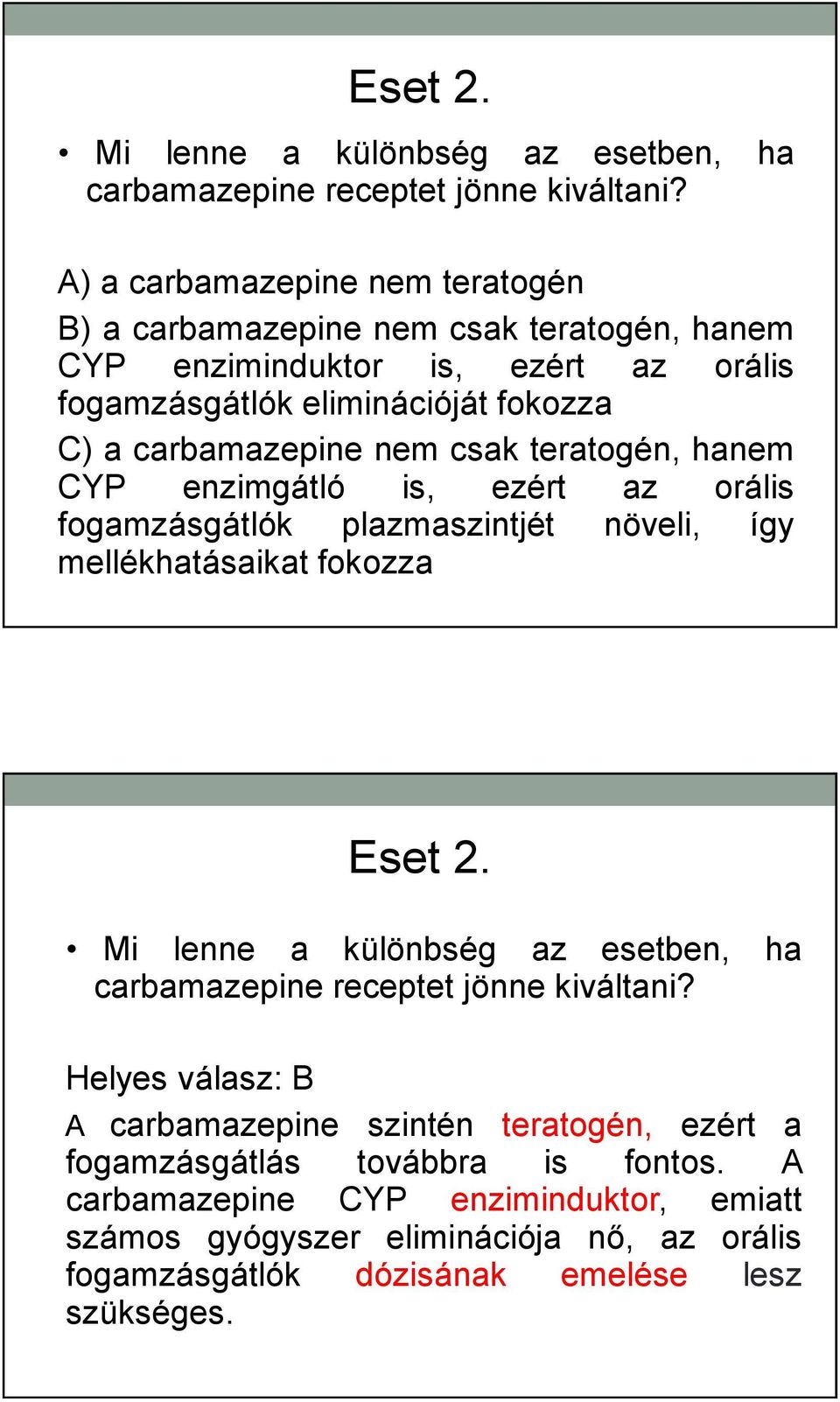 Eset 2.

• Mi lenne a különbség az esetben, ha carbamazepine receptet jönne kiváltani?

A) a carbamazepine nem teratogén
B) a carbamazepine nem csak teratogén, hanem CYP enziminduktor is, ezért az orális fogamzásgátlók eliminációját fokozza
C) a carbamazepine nem csak teratogén, hanem CYP enzimgátló is, ezért az orális fogamzásgátlók plazmaszintjét növeli, így mellékhatásaikat fokozza

Eset 2.

• Mi lenne a különbség az esetben, ha carbamazepine receptet jönne kiváltani?

Helyes válasz: B

A carbamazepine szintén teratogén, ezért a fogamzásgátlás továbbra is fontos. A carbamazepine CYP enziminduktor, emiatt számos gyógyszer eliminációja nő, az orális fogamzásgátlók dózisának emelése lesz szükséges.